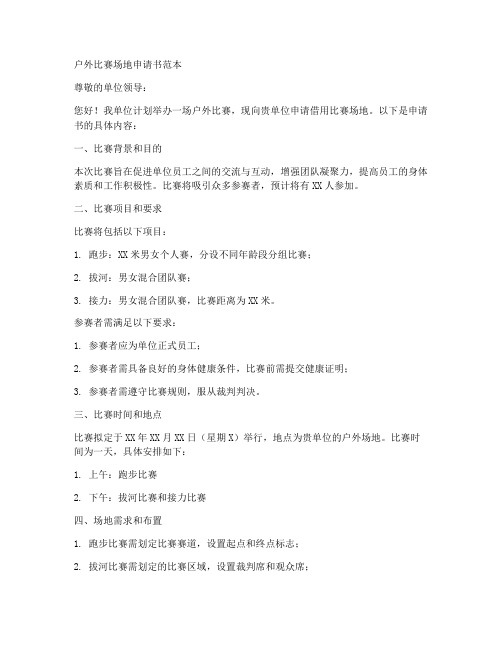 户外比赛场地申请书范本

尊敬的单位领导：

您好！我单位计划举办一场户外比赛，现向贵单位申请借用比赛场地。以下是申请书的具体内容：

一、比赛背景和目的

本次比赛旨在促进单位员工之间的交流与互动，增强团队凝聚力，提高员工的身体素质和工作积极性。比赛将吸引众多参赛者，预计将有 XX 人参加。

二、比赛项目和要求

比赛将包括以下项目：

1. 跑步：XX 米男女个人赛，分设不同年龄段分组比赛；

2. 拔河：男女混合团队赛；

3. 接力：男女混合团队赛，比赛距离为 XX 米。

参赛者需满足以下要求：

1. 参赛者应为单位正式员工；

2. 参赛者需具备良好的身体健康条件，比赛前需提交健康证明；

3. 参赛者需遵守比赛规则，服从裁判判决。

三、比赛时间和地点

比赛拟定于 XX 年 XX 月 XX 日（星期 X）举行，地点为贵单位的户外场地。比赛时间为一天，具体安排如下：

1. 上午：跑步比赛

2. 下午：拔河比赛和接力比赛

四、场地需求和布置

1. 跑步比赛需划定比赛赛道，设置起点和终点标志；

2. 拔河比赛需划定的比赛区域，设置裁判席和观众席；